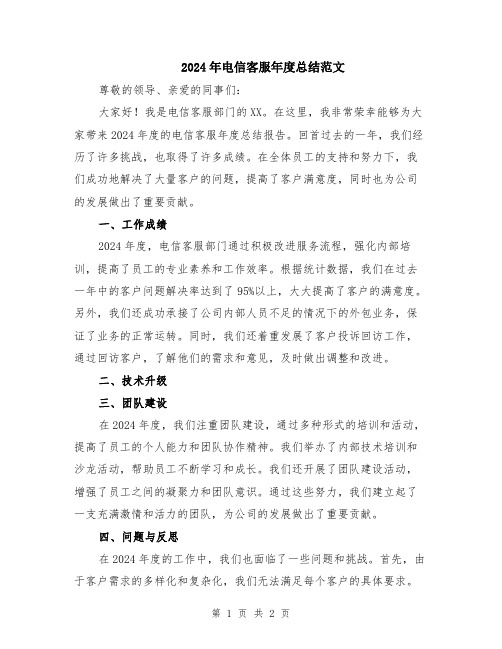 2024年电信客服年度总结范文

尊敬的领导、亲爱的同事们：

大家好！我是电信客服部门的XX。在这里，我非常荣幸能够为大家带来2024年度的电信客服年度总结报告。回首过去的一年，我们经历了许多挑战，也取得了许多成绩。在全体员工的支持和努力下，我们成功地解决了大量客户的问题，提高了客户满意度，同时也为公司的发展做出了重要贡献。

一、工作成绩

2024年度，电信客服部门通过积极改进服务流程，强化内部培训，提高了员工的专业素养和工作效率。根据统计数据，我们在过去一年中的客户问题解决率达到了95%以上，大大提高了客户的满意度。另外，我们还成功承接了公司内部人员不足的情况下的外包业务，保证了业务的正常运转。同时，我们还着重发展了客户投诉回访工作，通过回访客户，了解他们的需求和意见，及时做出调整和改进。

二、技术升级

三、团队建设

在2024年度，我们注重团队建设，通过多种形式的培训和活动，提高了员工的个人能力和团队协作精神。我们举办了内部技术培训和沙龙活动，帮助员工不断学习和成长。我们还开展了团队建设活动，增强了员工之间的凝聚力和团队意识。通过这些努力，我们建立起了一支充满激情和活力的团队，为公司的发展做出了重要贡献。

四、问题与反思

在2024年度的工作中，我们也面临了一些问题和挑战。首先，由于客户需求的多样化和复杂化，我们无法满足每个客户的具体要求。

第 1 页 共 2 页